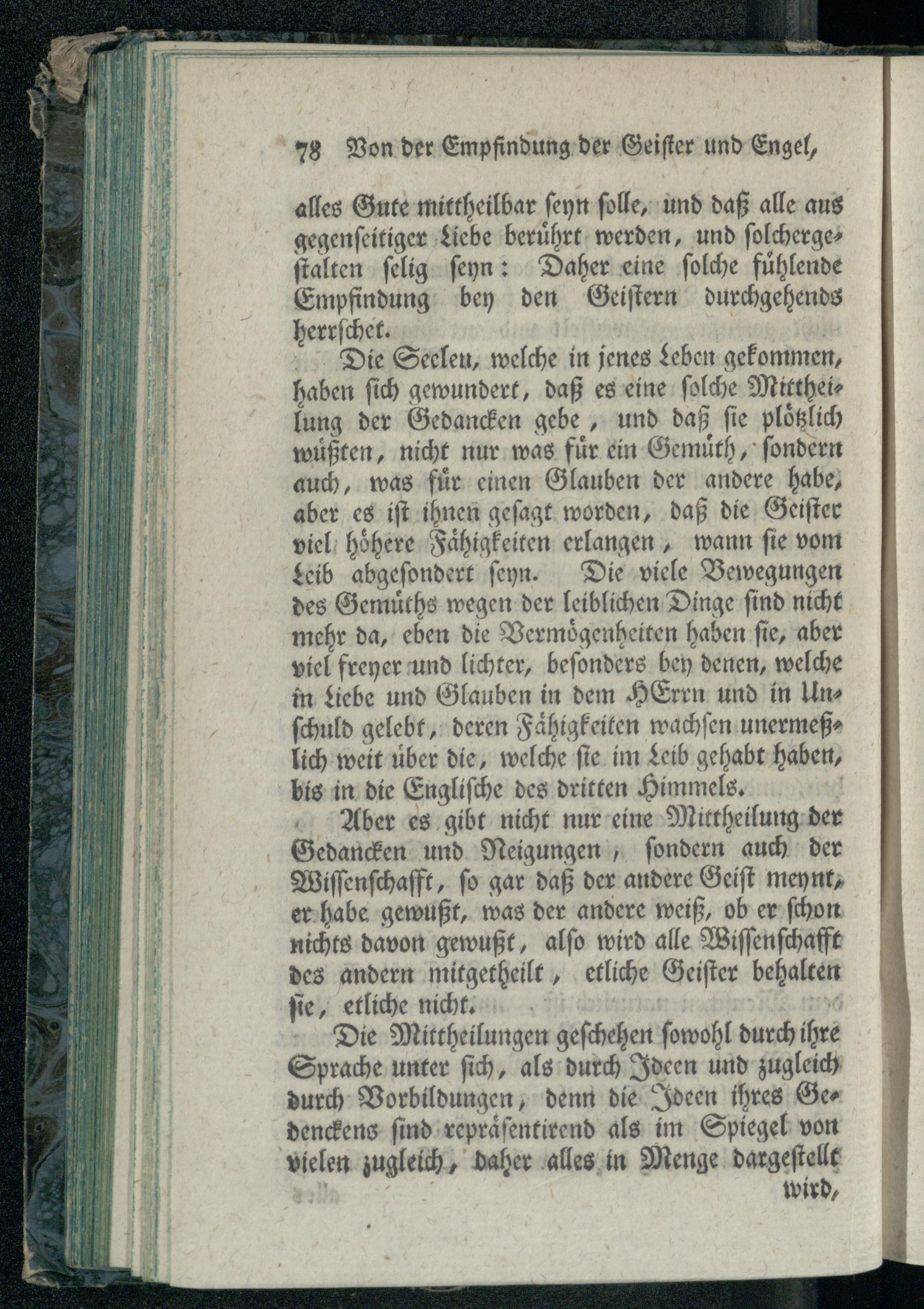 78 Von der Empfindung der Geister und Engel,

alles Gute mittheilbar seyn solle, und daß alle aus gegenseitiger Liebe berührt werden, und solchergestalten selig seyn: Daher eine solche fühlende Empfindung bey den Geistern durchgehends herrschet.

Die Seelen, welche in jenes Leben gekommen, haben sich gewundert, daß es eine solche Mittheilung der Gedancken gebe, und daß sie plötzlich wüßten, nicht nur was für ein Gemüth, sondern auch, was für einen Glauben der andere habe, aber es ist ihnen gesagt worden, daß die Geister viel höhere Fähigkeiten erlangen, wann sie vom Leib abgesondert seyn. Die viele Bewegungen des Gemüths wegen der leiblichen Dinge sind nicht mehr da, eben die Vermögenheiten haben sie, aber viel freyer und lichter, besonders bey denen, welche in Liebe und Glauben in dem HErrn und in Unschuld gelebt, deren Fähigkeiten wachsen unermeßlich weit über die, welche sie im Leib gehabt haben, bis in die Englische des dritten Himmels.

Aber es gibt nicht nur eine Mittheilung der Gedancken und Neigungen, sondern auch der Wissenschafft, so gar daß der andere Geist meynt, er habe gewußt, was der andere weiß, ob er schon nichts davon gewußt, also wird alle Wissenschafft des andern mitgetheilt, etliche Geister behalten sie, etliche nicht.

Die Mittheilungen geschehen sowohl durch ihre Sprache unter sich, als durch Ideen und zugleich durch Vorbildungen, denn die Ideen ihres Gedenckens sind repräsentirend als im Spiegel von vielen zugleich, daher alles in Menge dargestellt

wird,